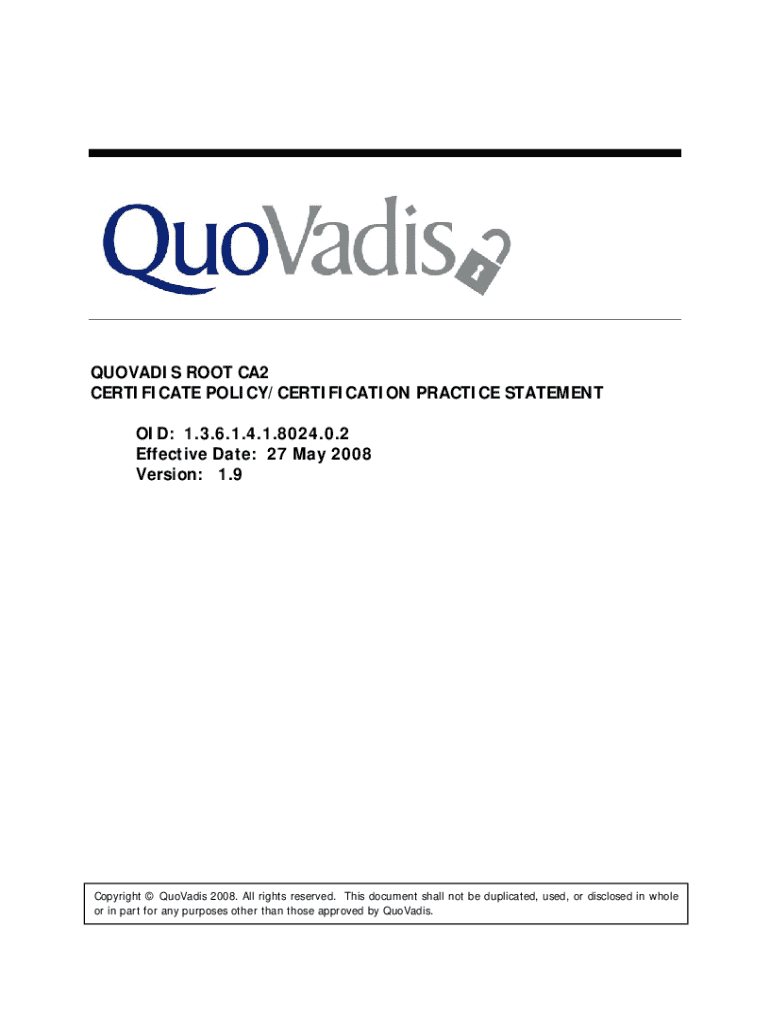 QuoVadis

QUOVADIS ROOT CA2
CERTIFICATE POLICY/CERTIFICATION PRACTICE STATEMENT

OID: 1.3.6.1.4.1.8024.0.2
Effective Date: 27 May 2008
Version: 1.9

Copyright © QuoVadis 2008. All rights reserved. This document shall not be duplicated, used, or disclosed in whole or in part for any purposes other than those approved by QuoVadis.